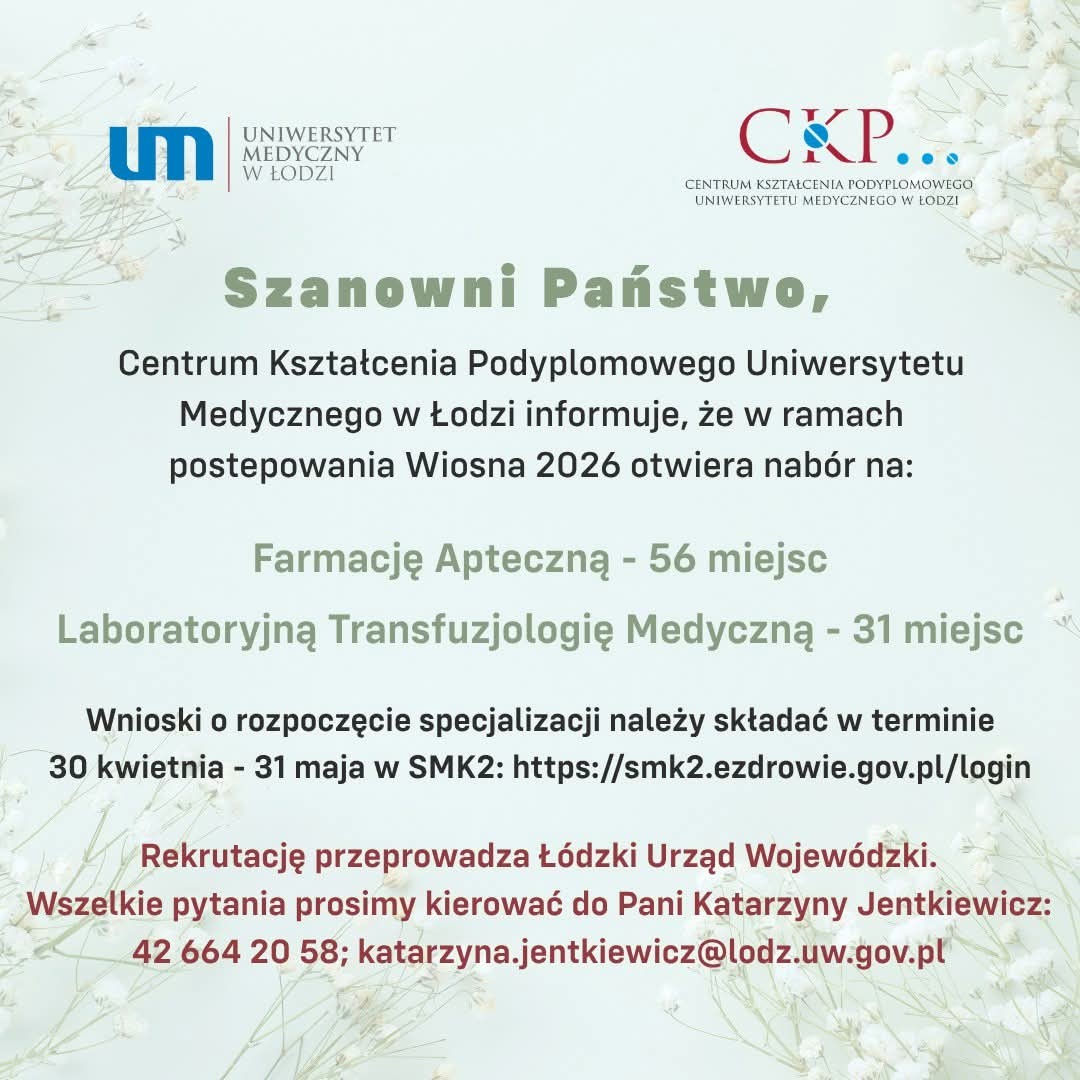 um UNIWERSYTET MEDYCZNY W ŁODZI

CKP...
CENTRUM KSZTAŁCENIA PODYPLOMOWEGO UNIWERSYTETU MEDYCZNEGO W ŁODZI

Szanowni Państwo,

Centrum Kształcenia Podyplomowego Uniwersytetu Medycznego w Łodzi informuje, że w ramach postepowania Wiosna 2026 otwiera nabór na:

Farmację Apteczną - 56 miejsc

Laboratoryjną Transfuzjologię Medyczną - 31 miejsc

Wnioski o rozpoczęcie specjalizacji należy składać w terminie 30 kwietnia - 31 maja w SMK2: https://smk2.ezdrowie.gov.pl/login

Rekrutację przeprowadza Łódzki Urząd Wojewódzki.
Wszelkie pytania prosimy kierować do Pani Katarzyny Jentkiewicz:
42 664 20 58; katarzyna.jentkiewicz@lodz.uw.gov.pl